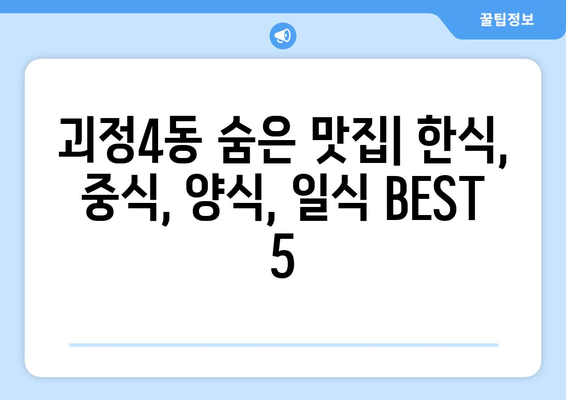 꿀팁정보

괴정4동 숨은 맛집| 한식, 중식, 양식, 일식 BEST 5